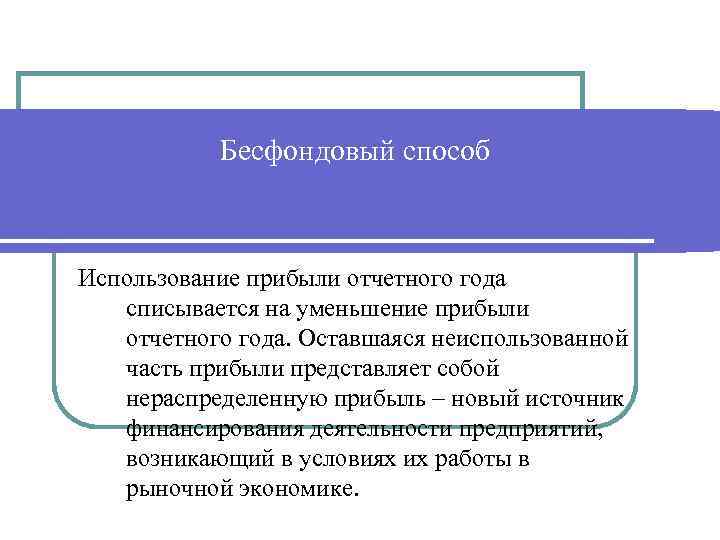 Бесфондовый способ

Использование прибыли отчетного года списывается на уменьшение прибыли отчетного года. Оставшаяся неиспользованной часть прибыли представляет собой нераспределенную прибыль – новый источник финансирования деятельности предприятий, возникающий в условиях их работы в рыночной экономике.